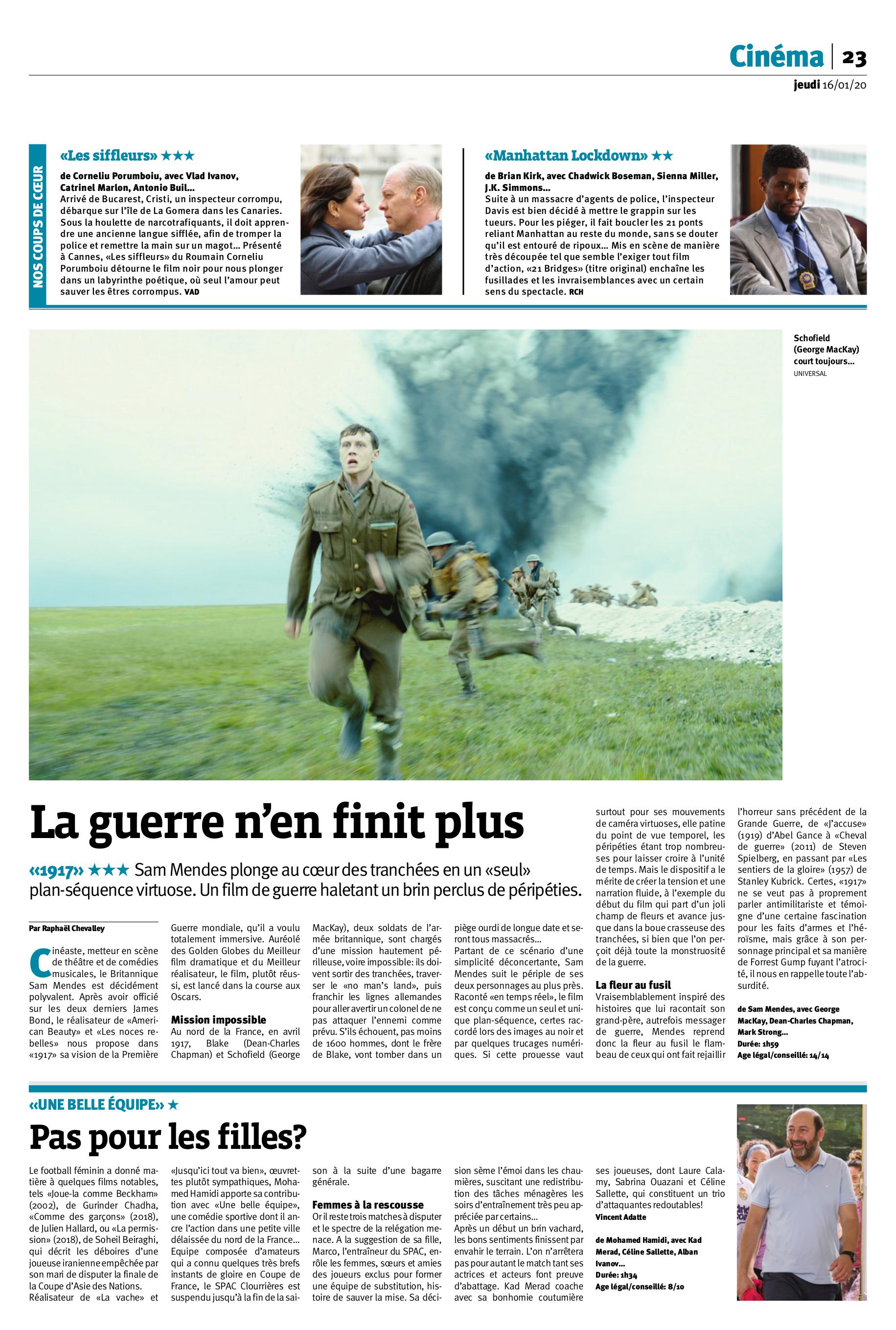 Cinéma | 23
jeudi 16/01/20

NOS COUPS DE CŒUR

«Les siffleurs» ★★★
de Corneliu Porumboiu, avec Vlad Ivanov, Catrinel Marlon, Antonio Buil...
Arrivé de Bucarest, Cristi, un inspecteur corrompu, débarque sur l'île de La Gomera dans les Canaries. Sous la houlette de narcotrafiquants, il doit apprendre une ancienne langue sifflée, afin de tromper la police et remettre la main sur un magot... Présenté à Cannes, «Les siffleurs» du Roumain Corneliu Porumboiu détourne le film noir pour nous plonger dans un labyrinthe poétique, où seul l'amour peut sauver les êtres corrompus. VAD

«Manhattan Lockdown» ★★
de Brian Kirk, avec Chadwick Boseman, Sienna Miller, J.K. Simmons...
Suite à un massacre d'agents de police, l'inspecteur Davis est bien décidé à mettre le grappin sur les tueurs. Pour les piéger, il fait boucler les 21 ponts reliant Manhattan au reste du monde, sans se douter qu'il est entouré de ripoux... Mis en scène de manière très découpée tel que semble l'exiger tout film d'action, «21 Bridges» (titre original) enchaîne les fusillades et les invraisemblances avec un certain sens du spectacle. RCH

Schofield (George MacKay) court toujours...
UNIVERSAL

La guerre n'en finit plus

«1917» ★★★ Sam Mendes plonge au cœur des tranchées en un «seul» plan-séquence virtuose. Un film de guerre haletant un brin perclus de péripéties.

Par Raphaël Chevalley

Cinéaste, metteur en scène de théâtre et de comédies musicales, le Britannique Sam Mendes est décidément polyvalent. Après avoir officié sur les deux derniers James Bond, le réalisateur de «American Beauty» et «Les noces rebelles» nous propose dans «1917» sa vision de la Première Guerre mondiale, qu'il a voulu totalement immersive. Auréolé des Golden Globes du Meilleur film dramatique et du Meilleur réalisateur, le film, plutôt réussi, est lancé dans la course aux Oscars.

Mission impossible
Au nord de la France, en avril 1917, Blake (Dean-Charles Chapman) et Schofield (George MacKay), deux soldats de l'armée britannique, sont chargés d'une mission hautement périlleuse, voire impossible: ils doivent sortir des tranchées, traverser le «no man's land», puis franchir les lignes allemandes pour aller avertir un colonel de ne pas attaquer l'ennemi comme prévu. S'ils échouent, pas moins de 1600 hommes, dont le frère de Blake, vont tomber dans un piège ourdi de longue date et seront tous massacrés...
Partant de ce scénario d'une simplicité déconcertante, Sam Mendes suit le périple de ses deux personnages au plus près. Raconté «en temps réel», le film est conçu comme un seul et unique plan-séquence, certes raccordé lors des images au noir et par quelques trucages numériques. Si cette prouesse vaut surtout pour ses mouvements de caméra virtuoses, elle patine du point de vue temporel, les péripéties étant trop nombreuses pour laisser croire à l'unité de temps. Mais le dispositif a le mérite de créer la tension et une narration fluide, à l'exemple du début du film qui part d'un joli champ de fleurs et avance jusque dans la boue crasseuse des tranchées, si bien que l'on perçoit déjà toute la monstruosité de la guerre.

La fleur au fusil
Vraisemblablement inspiré des histoires que lui racontait son grand-père, autrefois messager de guerre, Mendes reprend donc la fleur au fusil le flambeau de ceux qui ont fait rejaillir l'horreur sans précédent de la Grande Guerre, de «J'accuse» (1919) d'Abel Gance à «Cheval de guerre» (2011) de Steven Spielberg, en passant par «Les sentiers de la gloire» (1957) de Stanley Kubrick. Certes, «1917» ne se veut pas à proprement parler antimilitariste et témoigne d'une certaine fascination pour les faits d'armes et l'héroïsme, mais grâce à son personnage principal et sa manière de Forrest Gump fuyant l'atrocité, il nous en rappelle toute l'absurdité.

de Sam Mendes, avec George MacKay, Dean-Charles Chapman, Mark Strong...
Durée: 1h59
Age légal/conseillé: 14/14

«UNE BELLE ÉQUIPE» ★
Pas pour les filles?

Le football féminin a donné matière à quelques films notables, tels «Joue-la comme Beckham» (2002), de Gurinder Chadha, «Comme des garçons» (2018), de Julien Hallard, ou «La permission» (2018), de Soheil Beiraghi, qui décrit les déboires d'une joueuse iranienne empêchée par son mari de disputer la finale de la Coupe d'Asie des Nations.
Réalisateur de «La vache» et «Jusqu'ici tout va bien», œuvrettes plutôt sympathiques, Mohamed Hamidi apporte sa contribution avec «Une belle équipe», une comédie sportive dont il ancre l'action dans une petite ville délaissée du nord de la France... Equipe composée d'amateurs qui a connu quelques très brefs instants de gloire en Coupe de France, le SPAC Clourrières est suspendu jusqu'à la fin de la saison à la suite d'une bagarre générale.

Femmes à la rescousse
Or il reste trois matches à disputer et le spectre de la relégation menace. A la suggestion de sa fille, Marco, l'entraîneur du SPAC, enrôle les femmes, sœurs et amies des joueurs exclus pour former une équipe de substitution, histoire de sauver la mise. Sa décision sème l'émoi dans les chaumières, suscitant une redistribution des tâches ménagères les soirs d'entraînement très peu appréciée par certains...
Après un début un brin vachard, les bons sentiments finissent par envahir le terrain. L'on n'arrêtera pas pour autant le match tant ses actrices et acteurs font preuve d'abattage. Kad Merad coache avec sa bonhomie coutumière ses joueuses, dont Laure Calamy, Sabrina Ouazani et Céline Sallette, qui constituent un trio d'attaquantes redoutables!
Vincent Adatte

de Mohamed Hamidi, avec Kad Merad, Céline Sallette, Alban Ivanov...
Durée: 1h34
Age légal/conseillé: 8/10